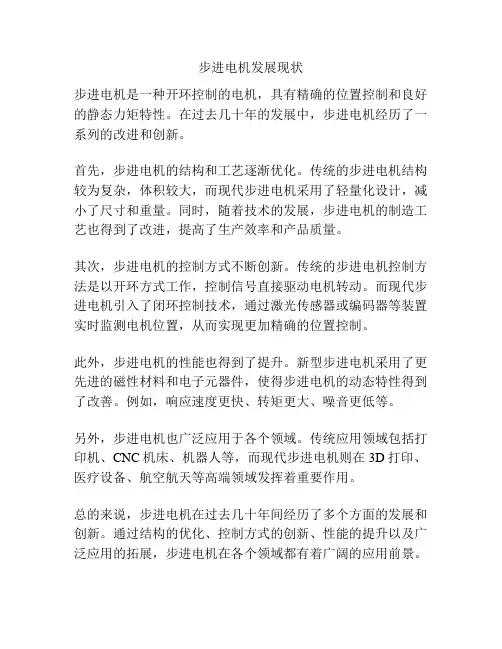 步进电机发展现状

步进电机是一种开环控制的电机，具有精确的位置控制和良好的静态力矩特性。在过去几十年的发展中，步进电机经历了一系列的改进和创新。

首先，步进电机的结构和工艺逐渐优化。传统的步进电机结构较为复杂，体积较大，而现代步进电机采用了轻量化设计，减小了尺寸和重量。同时，随着技术的发展，步进电机的制造工艺也得到了改进，提高了生产效率和产品质量。

其次，步进电机的控制方式不断创新。传统的步进电机控制方法是以开环方式工作，控制信号直接驱动电机转动。而现代步进电机引入了闭环控制技术，通过激光传感器或编码器等装置实时监测电机位置，从而实现更加精确的位置控制。

此外，步进电机的性能也得到了提升。新型步进电机采用了更先进的磁性材料和电子元器件，使得步进电机的动态特性得到了改善。例如，响应速度更快、转矩更大、噪音更低等。

另外，步进电机也广泛应用于各个领域。传统应用领域包括打印机、CNC 机床、机器人等，而现代步进电机则在 3D 打印、医疗设备、航空航天等高端领域发挥着重要作用。

总的来说，步进电机在过去几十年间经历了多个方面的发展和创新。通过结构的优化、控制方式的创新、性能的提升以及广泛应用的拓展，步进电机在各个领域都有着广阔的应用前景。